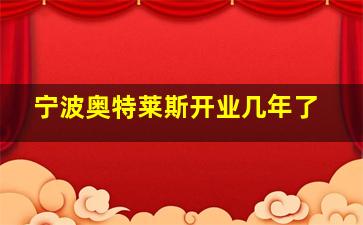 宁波奥特莱斯开业几年了